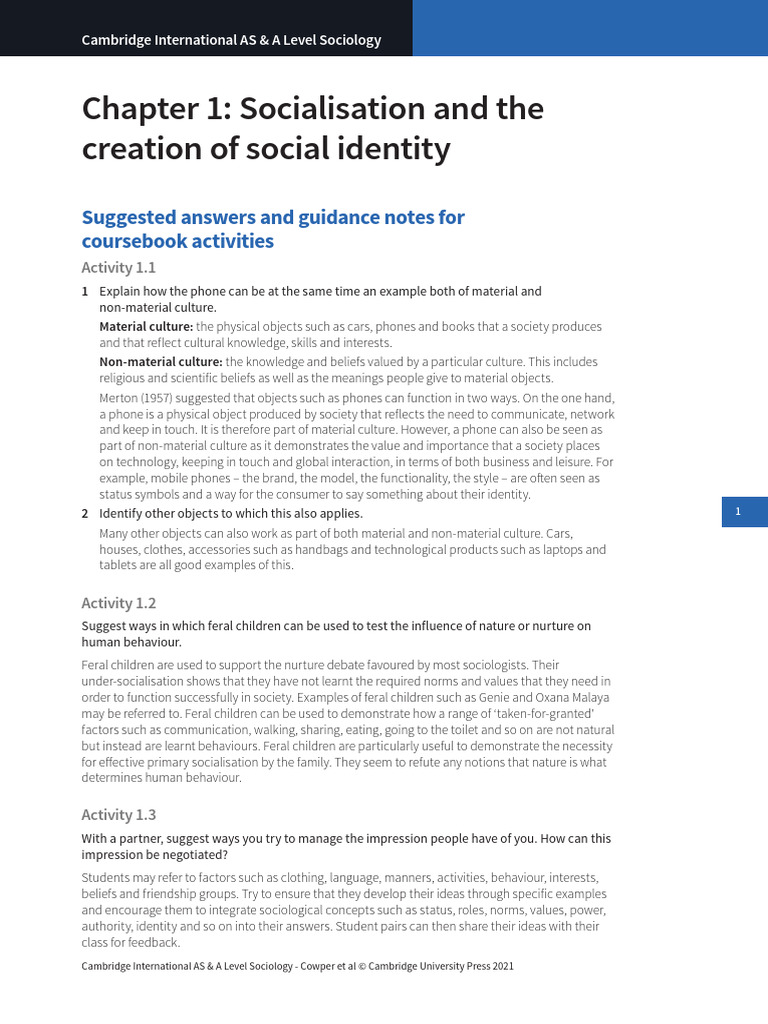 Cambridge International AS & A Level Sociology

Chapter 1: Socialisation and the creation of social identity

Suggested answers and guidance notes for coursebook activities

Activity 1.1

1 Explain how the phone can be at the same time an example both of material and non-material culture.

Material culture: the physical objects such as cars, phones and books that a society produces and that reflect cultural knowledge, skills and interests.

Non-material culture: the knowledge and beliefs valued by a particular culture. This includes religious and scientific beliefs as well as the meanings people give to material objects.

Merton (1957) suggested that objects such as phones can function in two ways. On the one hand, a phone is a physical object produced by society that reflects the need to communicate, network and keep in touch. It is therefore part of material culture. However, a phone can also be seen as part of non-material culture as it demonstrates the value and importance that a society places on technology, keeping in touch and global interaction, in terms of both business and leisure. For example, mobile phones – the brand, the model, the functionality, the style – are often seen as status symbols and a way for the consumer to say something about their identity.

2 Identify other objects to which this also applies.

Many other objects can also work as part of both material and non-material culture. Cars, houses, clothes, accessories such as handbags and technological products such as laptops and tablets are all good examples of this.

1

Activity 1.2

Suggest ways in which feral children can be used to test the influence of nature or nurture on human behaviour.

Feral children are used to support the nurture debate favoured by most sociologists. Their under-socialisation shows that they have not learnt the required norms and values that they need in order to function successfully in society. Examples of feral children such as Genie and Oxana Malaya may be referred to. Feral children can be used to demonstrate how a range of 'taken-for-granted' factors such as communication, walking, sharing, eating, going to the toilet and so on are not natural but instead are learnt behaviours. Feral children are particularly useful to demonstrate the necessity for effective primary socialisation by the family. They seem to refute any notions that nature is what determines human behaviour.

Activity 1.3

With a partner, suggest ways you try to manage the impression people have of you. How can this impression be negotiated?

Students may refer to factors such as clothing, language, manners, activities, behaviour, interests, beliefs and friendship groups. Try to ensure that they develop their ideas through specific examples and encourage them to integrate sociological concepts such as status, roles, norms, values, power, authority, identity and so on into their answers. Student pairs can then share their ideas with their class for feedback.

Cambridge International AS & A Level Sociology - Cowper et al © Cambridge University Press 2021